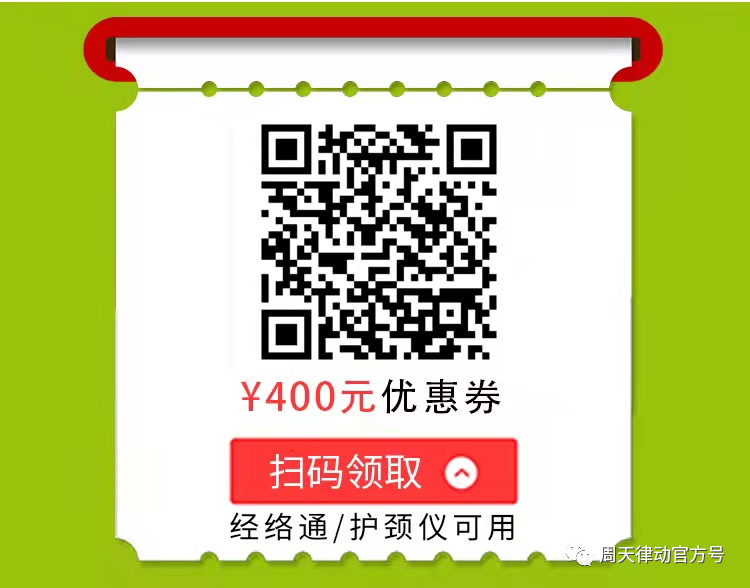 ¥400元优惠券

扫码领取

经络通/护颈仪可用

周天律动官方号